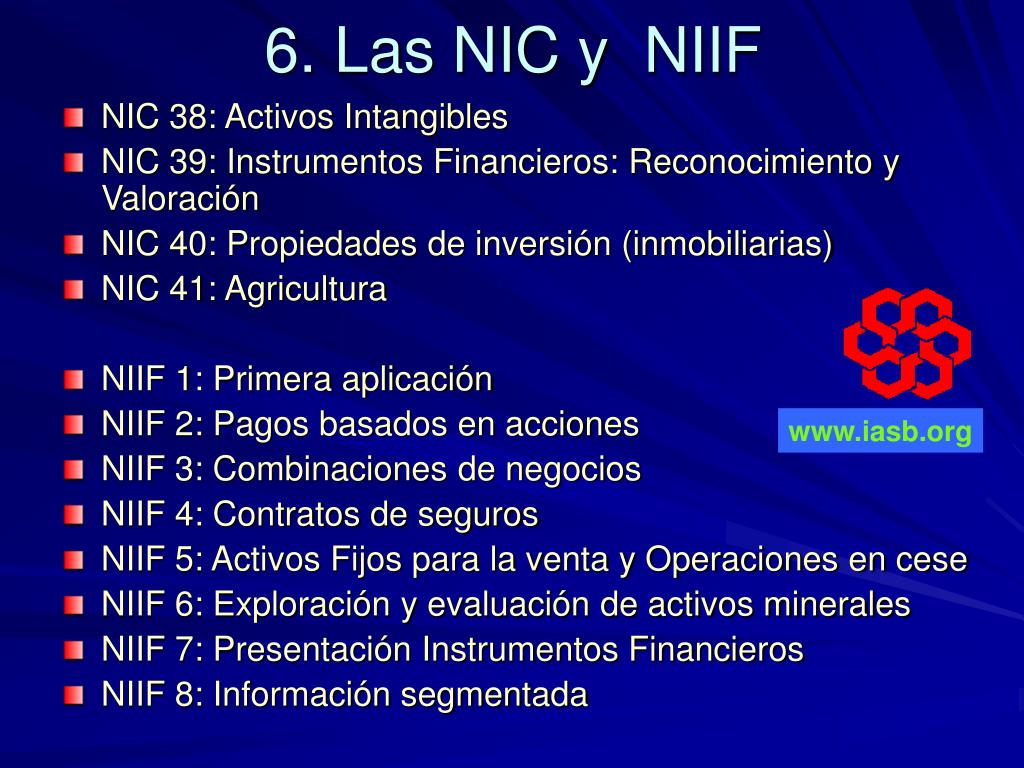 6. Las NIC y NIIF

NIC 38: Activos Intangibles
NIC 39: Instrumentos Financieros: Reconocimiento y Valoración
NIC 40: Propiedades de inversión (inmobiliarias)
NIC 41: Agricultura

NIIF 1: Primera aplicación
NIIF 2: Pagos basados en acciones
NIIF 3: Combinaciones de negocios
NIIF 4: Contratos de seguros
NIIF 5: Activos Fijos para la venta y Operaciones en cese
NIIF 6: Exploración y evaluación de activos minerales
NIIF 7: Presentación Instrumentos Financieros
NIIF 8: Información segmentada

www.iasb.org